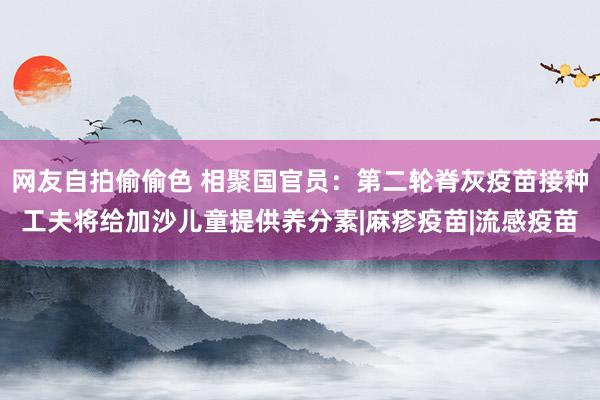 网友自拍偷偷色 相聚国官员：第二轮脊灰疫苗接种工夫将给加沙儿童提供养分素|麻疹疫苗|流感疫苗